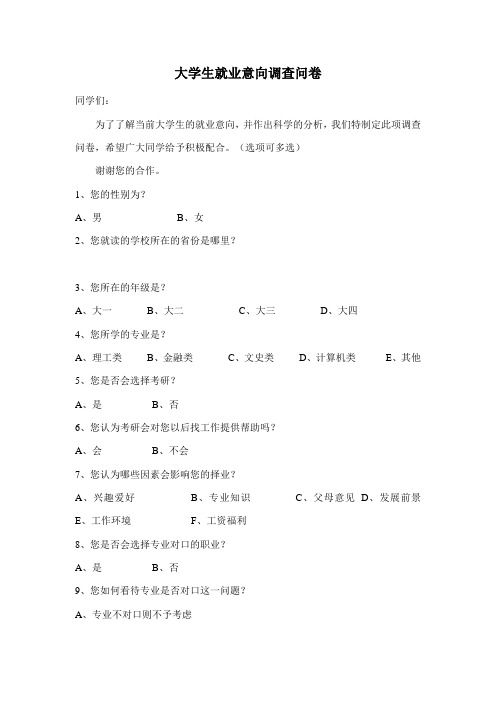 大学生就业意向调查问卷

同学们：

为了了解当前大学生的就业意向，并作出科学的分析，我们特制定此项调查问卷，希望广大同学给予积极配合。（选项可多选）

谢谢您的合作。

1、您的性别为？

A、男　B、女

2、您就读的学校所在的省份是哪里？

3、您所在的年级是？

A、大一　B、大二　C、大三　D、大四

4、您所学的专业是？

A、理工类　B、金融类　C、文史类　D、计算机类　E、其他

5、您是否会选择考研？

A、是　B、否

6、您认为考研会对您以后找工作提供帮助吗？

A、会　B、不会

7、您认为哪些因素会影响您的择业？

A、兴趣爱好　B、专业知识　C、父母意见　D、发展前景

E、工作环境　F、工资福利

8、您是否会选择专业对口的职业？

A、是　B、否

9、您如何看待专业是否对口这一问题？

A、专业不对口则不予考虑